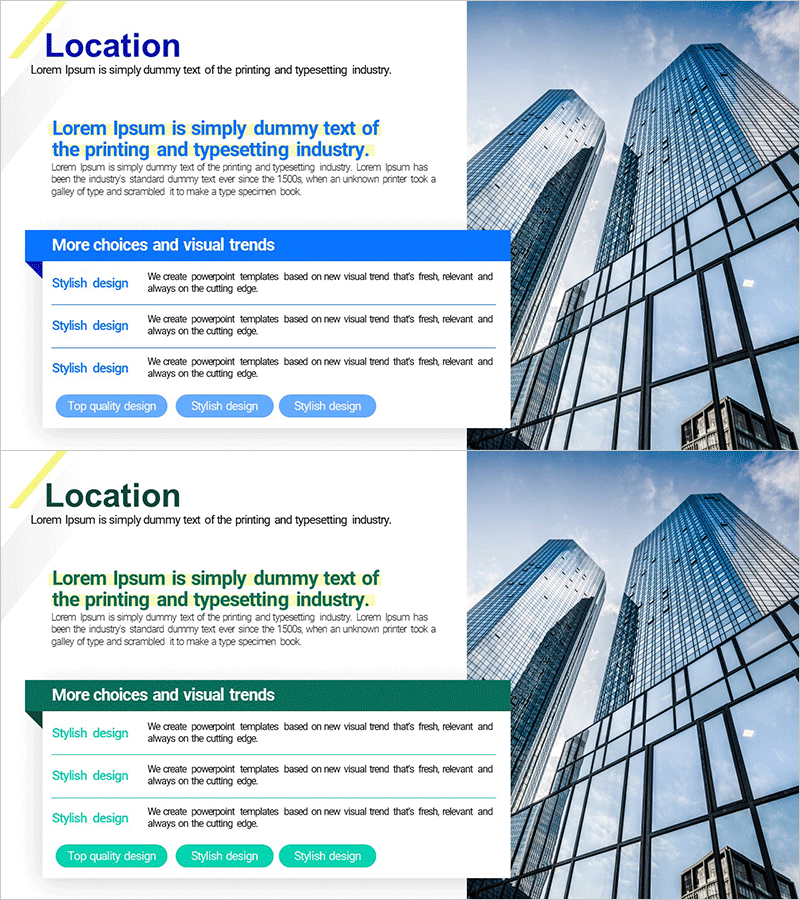 Location

Lorem Ipsum is simply dummy text of the printing and typesetting industry.

Lorem Ipsum is simply dummy text of the printing and typesetting industry.

Lorem Ipsum is simply dummy text of the printing and typesetting industry. Lorem Ipsum has been the industry's standard dummy text ever since the 1500s, when an unknown printer took a galley of type and scrambled it to make a type specimen book.

More choices and visual trends

Stylish design
We create powerpoint templates based on new visual trend that's fresh, relevant and always on the cutting edge.

Stylish design
We create powerpoint templates based on new visual trend that's fresh, relevant and always on the cutting edge.

Stylish design
We create powerpoint templates based on new visual trend that's fresh, relevant and always on the cutting edge.

Top quality design
Stylish design
Stylish design

Location

Lorem Ipsum is simply dummy text of the printing and typesetting industry.

Lorem Ipsum is simply dummy text of the printing and typesetting industry.

Lorem Ipsum is simply dummy text of the printing and typesetting industry. Lorem Ipsum has been the industry's standard dummy text ever since the 1500s, when an unknown printer took a galley of type and scrambled it to make a type specimen book.

More choices and visual trends

Stylish design
We create powerpoint templates based on new visual trend that's fresh, relevant and always on the cutting edge.

Stylish design
We create powerpoint templates based on new visual trend that's fresh, relevant and always on the cutting edge.

Stylish design
We create powerpoint templates based on new visual trend that's fresh, relevant and always on the cutting edge.

Top quality design
Stylish design
Stylish design